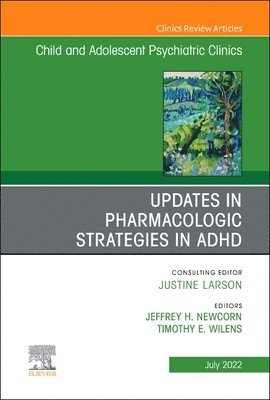 Clinics Review Articles

Child and Adolescent Psychiatric Clinics

UPDATES IN PHARMACOLOGIC STRATEGIES IN ADHD

CONSULTING EDITOR
JUSTINE LARSON

EDITORS
JEFFREY H. NEWCORN
TIMOTHY E. WILENS

ELSEVIER

July 2022